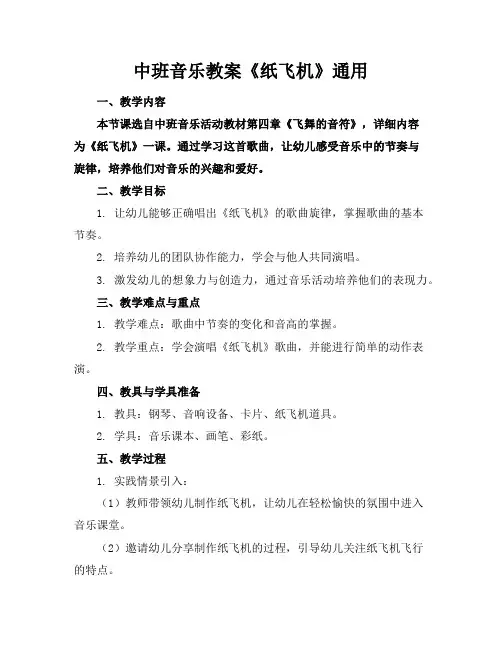 中班音乐教案《纸飞机》通用

一、教学内容

本节课选自中班音乐活动教材第四章《飞舞的音符》，详细内容为《纸飞机》一课。通过学习这首歌曲，让幼儿感受音乐中的节奏与旋律，培养他们对音乐的兴趣和爱好。

二、教学目标

1. 让幼儿能够正确唱出《纸飞机》的歌曲旋律，掌握歌曲的基本节奏。

2. 培养幼儿的团队协作能力，学会与他人共同演唱。

3. 激发幼儿的想象力与创造力，通过音乐活动培养他们的表现力。

三、教学难点与重点

1. 教学难点：歌曲中节奏的变化和音高的掌握。

2. 教学重点：学会演唱《纸飞机》歌曲，并能进行简单的动作表演。

四、教具与学具准备

1. 教具：钢琴、音响设备、卡片、纸飞机道具。

2. 学具：音乐课本、画笔、彩纸。

五、教学过程

1. 实践情景引入：

（1）教师带领幼儿制作纸飞机，让幼儿在轻松愉快的氛围中进入音乐课堂。

（2）邀请幼儿分享制作纸飞机的过程，引导幼儿关注纸飞机飞行的特点。